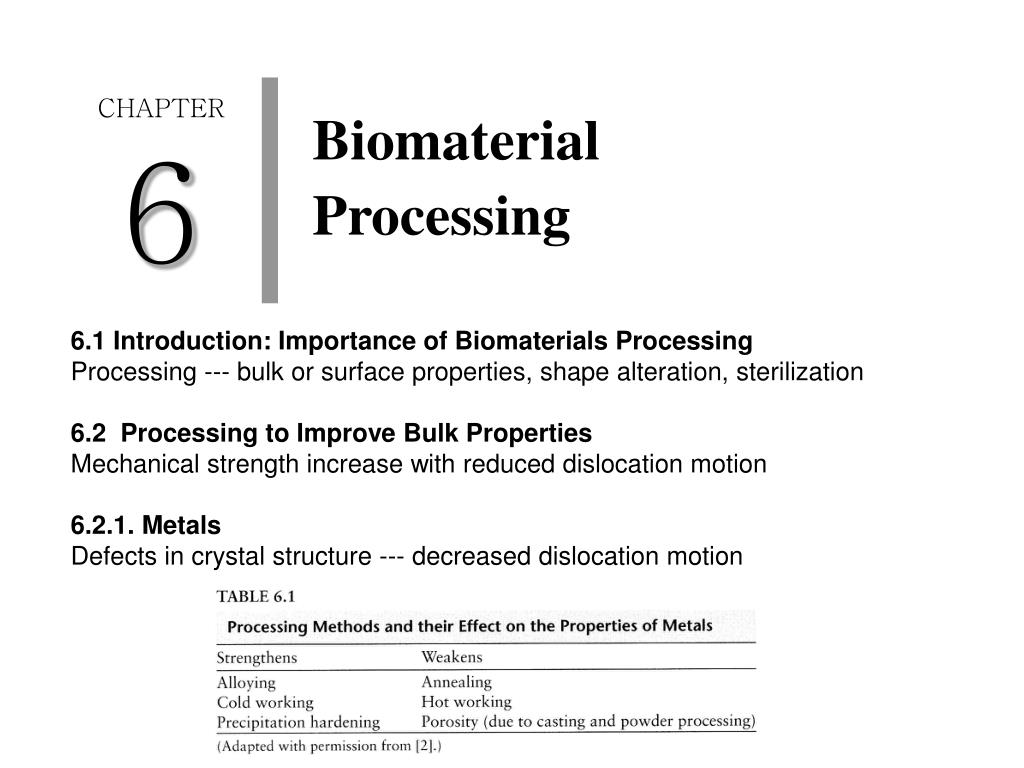 CHAPTER
6

Biomaterial Processing

6.1 Introduction: Importance of Biomaterials Processing
Processing --- bulk or surface properties, shape alteration, sterilization

6.2 Processing to Improve Bulk Properties
Mechanical strength increase with reduced dislocation motion

6.2.1. Metals
Defects in crystal structure --- decreased dislocation motion

TABLE 6.1
Processing Methods and their Effect on the Properties of Metals

| Strengthens | Weakens |
|---|---|
| Alloying | Annealing |
| Cold working | Hot working |
| Precipitation hardening | Porosity (due to casting and powder processing) |

(Adapted with permission from [2].)